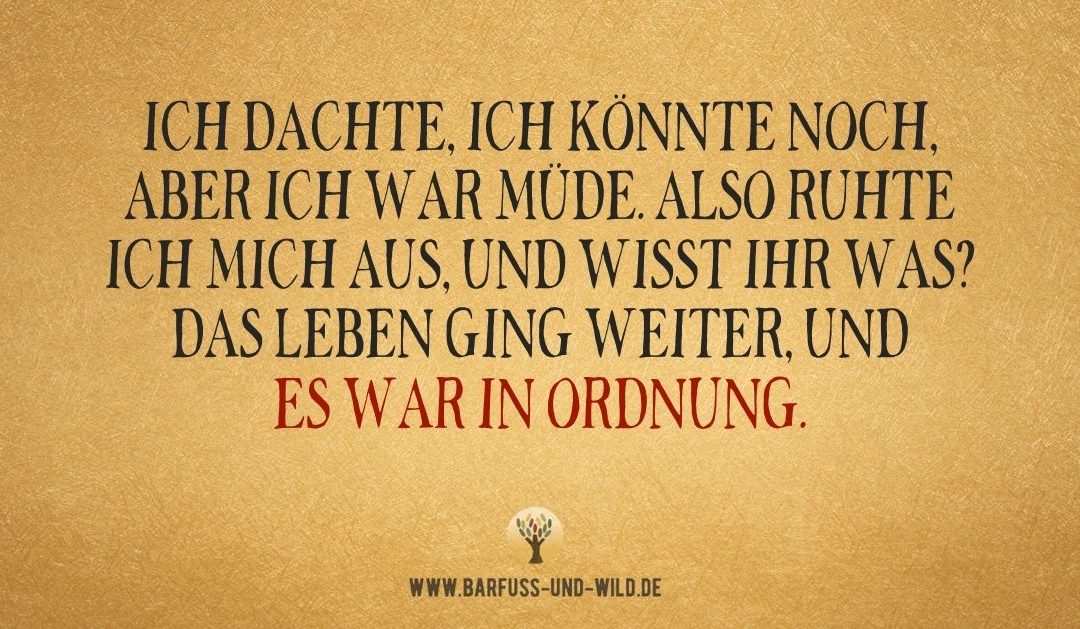 ICH DACHTE, ICH KÖNNTE NOCH, ABER ICH WAR MÜDE. ALSO RUHTE ICH MICH AUS, UND WISST IHR WAS? DAS LEBEN GING WEITER, UND ES WAR IN ORDNUNG.

WWW.BARFUSS-UND-WILD.DE